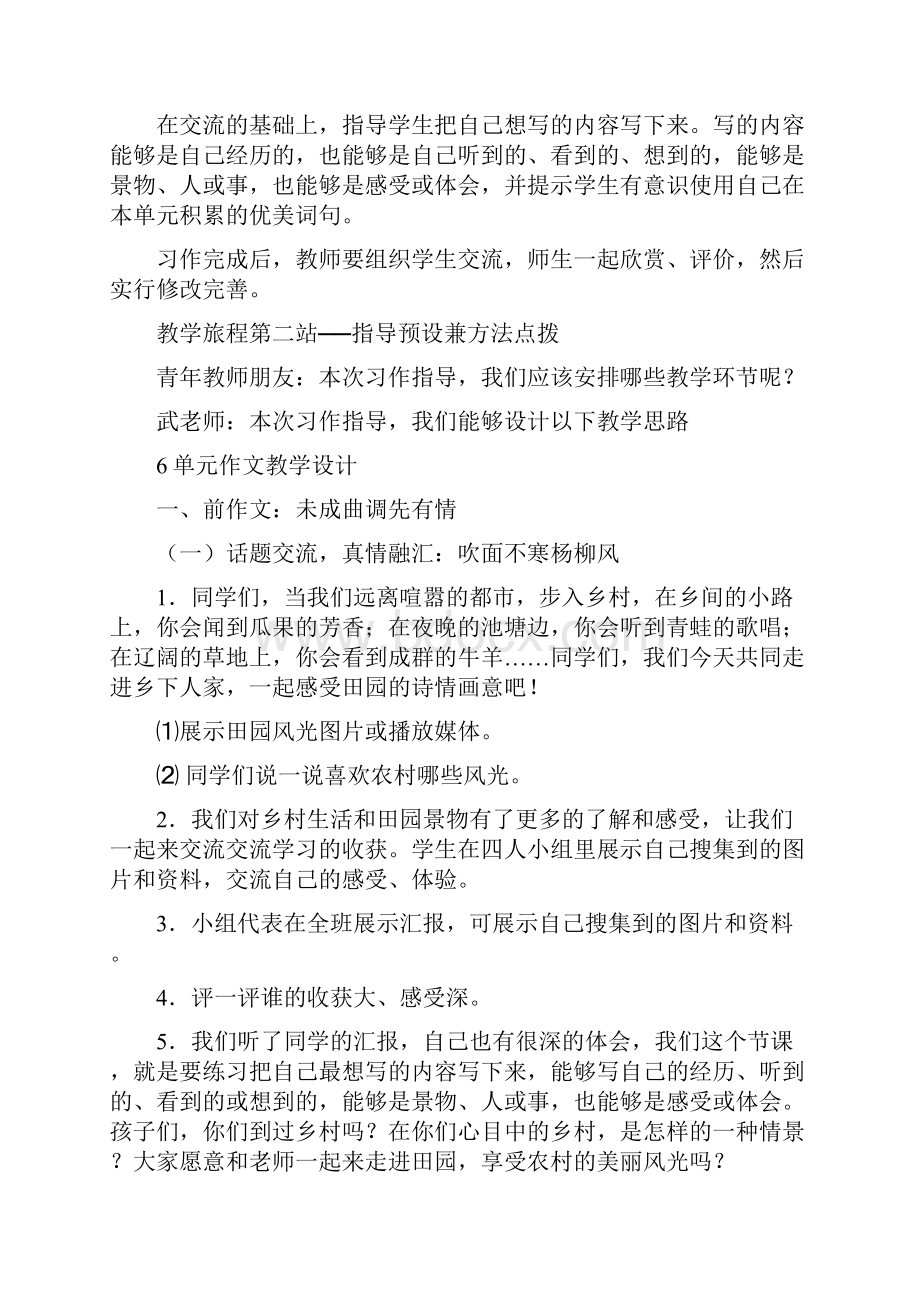 在交流的基础上，指导学生把自己想写的内容写下来。写的内容能够是自己经历的，也能够是自己听到的、看到的、想到的，能够是景物、人或事，也能够是感受或体会，并提示学生有意识使用自己在本单元积累的优美词句。

习作完成后，教师要组织学生交流，师生一起欣赏、评价，然后实行修改完善。

教学旅程第二站──指导预设兼方法点拨

青年教师朋友：本次习作指导，我们应该安排哪些教学环节呢？

武老师：本次习作指导，我们能够设计以下教学思路

6单元作文教学设计

一、前作文：未成曲调先有情

（一）话题交流，真情融汇：吹面不寒杨柳风

1．同学们，当我们远离喧嚣的都市，步入乡村，在乡间的小路上，你会闻到瓜果的芳香；在夜晚的池塘边，你会听到青蛙的歌唱；在辽阔的草地上，你会看到成群的牛羊……同学们，我们今天共同走进乡下人家，一起感受田园的诗情画意吧！

⑴展示田园风光图片或播放媒体。

⑵ 同学们说一说喜欢农村哪些风光。

2．我们对乡村生活和田园景物有了更多的了解和感受，让我们一起来交流交流学习的收获。学生在四人小组里展示自己搜集到的图片和资料，交流自己的感受、体验。

3．小组代表在全班展示汇报，可展示自己搜集到的图片和资料。

4．评一评谁的收获大、感受深。

5．我们听了同学的汇报，自己也有很深的体会，我们这个节课，就是要练习把自己最想写的内容写下来，能够写自己的经历、听到的、看到的或想到的，能够是景物、人或事，也能够是感受或体会。孩子们，你们到过乡村吗？在你们心目中的乡村，是怎样的一种情景？大家愿意和老师一起来走进田园，享受农村的美丽风光吗？